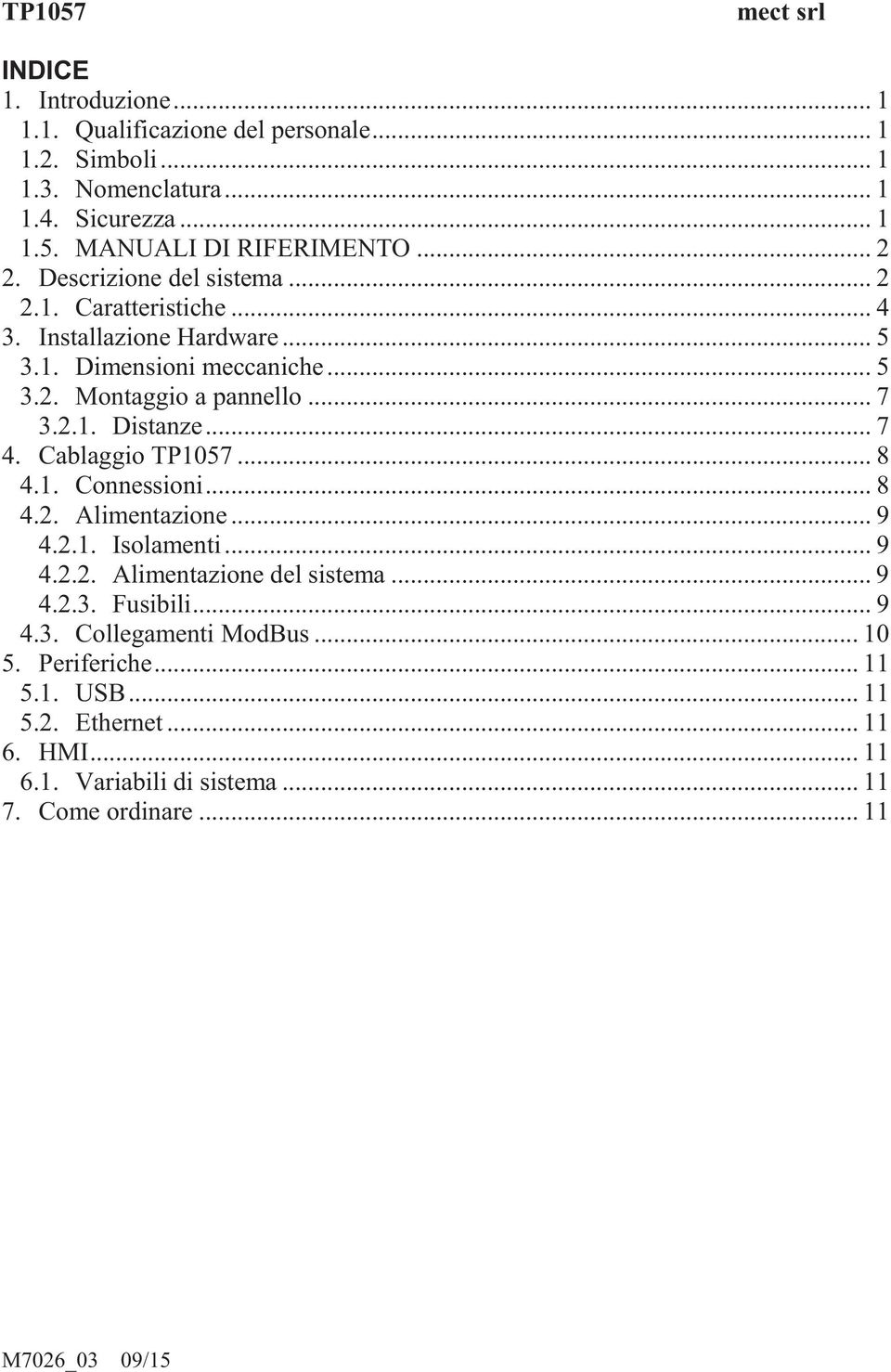 TP1057 mect srl

INDICE
1. Introduzione ... 1
1.1. Qualificazione del personale ... 1
1.2. Simboli ... 1
1.3. Nomenclatura ... 1
1.4. Sicurezza ... 1
1.5. MANUALI DI RIFERIMENTO ... 2
2. Descrizione del sistema ... 2
2.1. Caratteristiche ... 4
3. Installazione Hardware ... 5
3.1. Dimensioni meccaniche ... 5
3.2. Montaggio a pannello ... 7
3.2.1. Distanze ... 7
4. Cablaggio TP1057 ... 8
4.1. Connessioni ... 8
4.2. Alimentazione ... 9
4.2.1. Isolamenti ... 9
4.2.2. Alimentazione del sistema ... 9
4.2.3. Fusibili ... 9
4.3. Collegamenti ModBus ... 10
5. Periferiche ... 11
5.1. USB ... 11
5.2. Ethernet ... 11
6. HMI ... 11
6.1. Variabili di sistema ... 11
7. Come ordinare ... 11

M7026_03 09/15